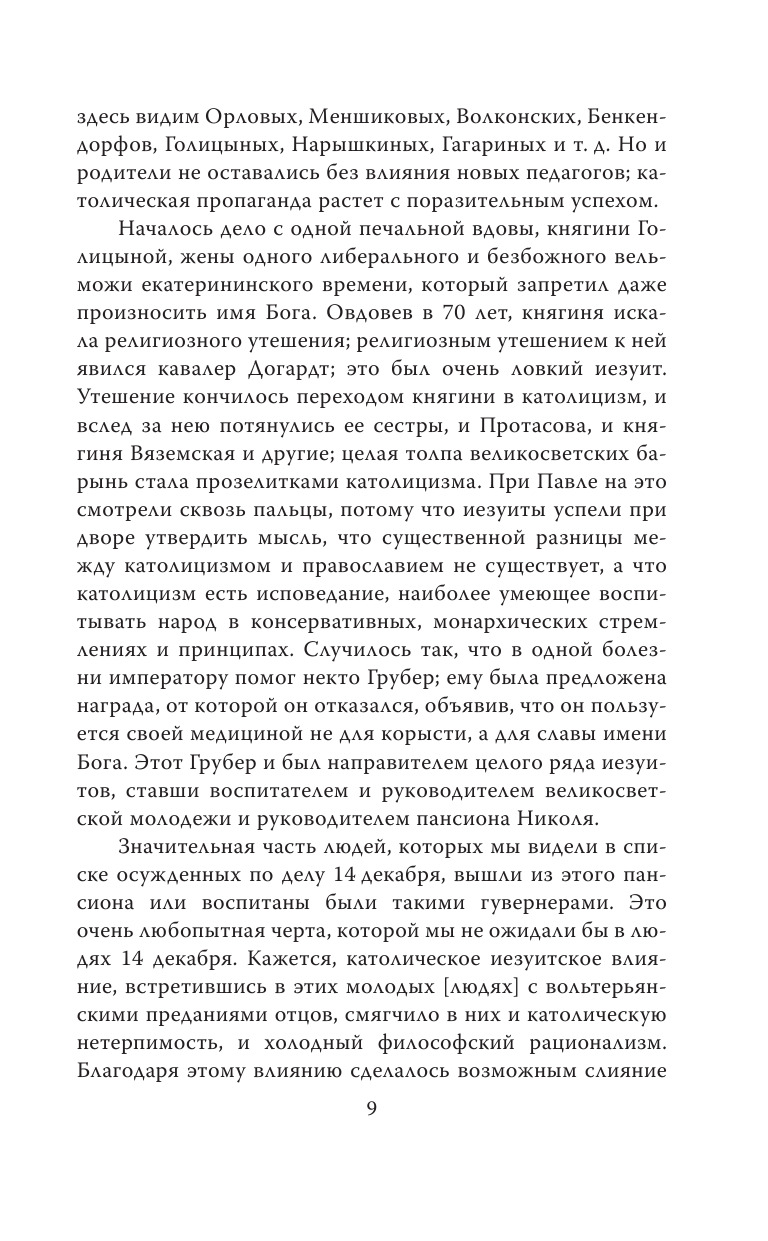 здесь видим Орловых, Меншиковых, Волконских, Бенкендорфов, Голицыных, Нарышкиных, Гагариных и т. д. Но и родители не оставались без влияния новых педагогов; католическая пропаганда растет с поразительным успехом.

Началось дело с одной печальной вдовы, княгини Голицыной, жены одного либерального и безбожного вельможи екатерининского времени, который запретил даже произносить имя Бога. Овдовев в 70 лет, княгиня искала религиозного утешения; религиозным утешением к ней явился кавалер Догардт; это был очень ловкий иезуит. Утешение кончилось переходом княгини в католицизм, и вслед за нею потянулись ее сестры, и Протасова, и княгиня Вяземская и другие; целая толпа великосветских барынь стала прозелитками католицизма. При Павле на это смотрели сквозь пальцы, потому что иезуиты успели при дворе утвердить мысль, что существенной разницы между католицизмом и православием не существует, а что католицизм есть исповедание, наиболее умеющее воспитывать народ в консервативных, монархических стремлениях и принципах. Случилось так, что в одной болезни императору помог некто Грубер; ему была предложена награда, от которой он отказался, объявив, что он пользуется своей медициной не для корысти, а для славы имени Бога. Этот Грубер и был направителем целого ряда иезуитов, ставши воспитателем и руководителем великосветской молодежи и руководителем пансиона Николя.

Значительная часть людей, которых мы видели в списке осужденных по делу 14 декабря, вышли из этого пансиона или воспитаны были такими гувернерами. Это очень любопытная черта, которой мы не ожидали бы в людях 14 декабря. Кажется, католическое иезуитское влияние, встретившись в этих молодых [людях] с вольтерьянскими преданиями отцов, смягчило в них и католическую нетерпимость, и холодный философский рационализм. Благодаря этому влиянию сделалось возможным слияние

9